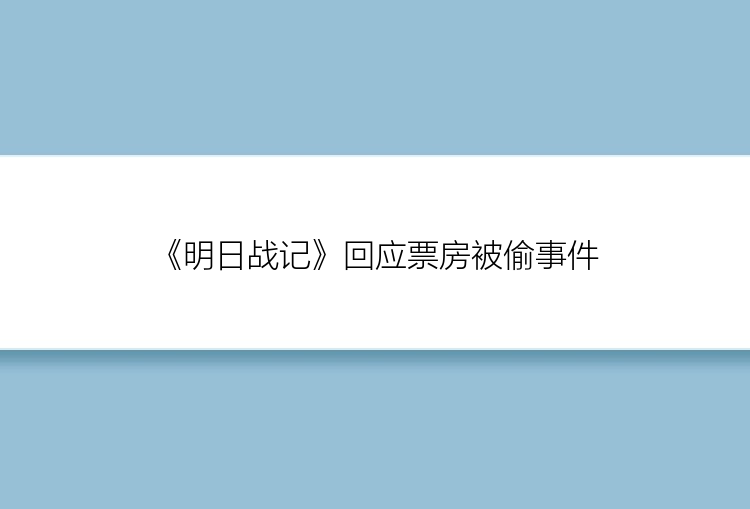 《明日战记》回应票房被偷事件